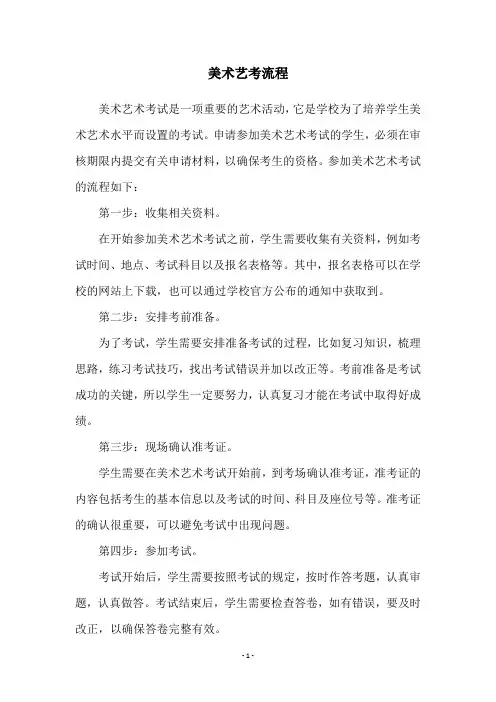 美术艺考流程

美术艺术考试是一项重要的艺术活动，它是学校为了培养学生美术艺术水平而设置的考试。申请参加美术艺术考试的学生，必须在审核期限内提交有关申请材料，以确保考生的资格。参加美术艺术考试的流程如下：

第一步：收集相关资料。

在开始参加美术艺术考试之前，学生需要收集有关资料，例如考试时间、地点、考试科目以及报名表格等。其中，报名表格可以在学校的网站上下载，也可以通过学校官方公布的通知中获取到。

第二步：安排考前准备。

为了考试，学生需要安排准备考试的过程，比如复习知识，梳理思路，练习考试技巧，找出考试错误并加以改正等。考前准备是考试成功的关键，所以学生一定要努力，认真复习才能在考试中取得好成绩。

第三步：现场确认准考证。

学生需要在美术艺术考试开始前，到考场确认准考证，准考证的内容包括考生的基本信息以及考试的时间、科目及座位号等。准考证的确认很重要，可以避免考试中出现问题。

第四步：参加考试。

考试开始后，学生需要按照考试的规定，按时作答考题，认真审题，认真做答。考试结束后，学生需要检查答卷，如有错误，要及时改正，以确保答卷完整有效。

- 1 -